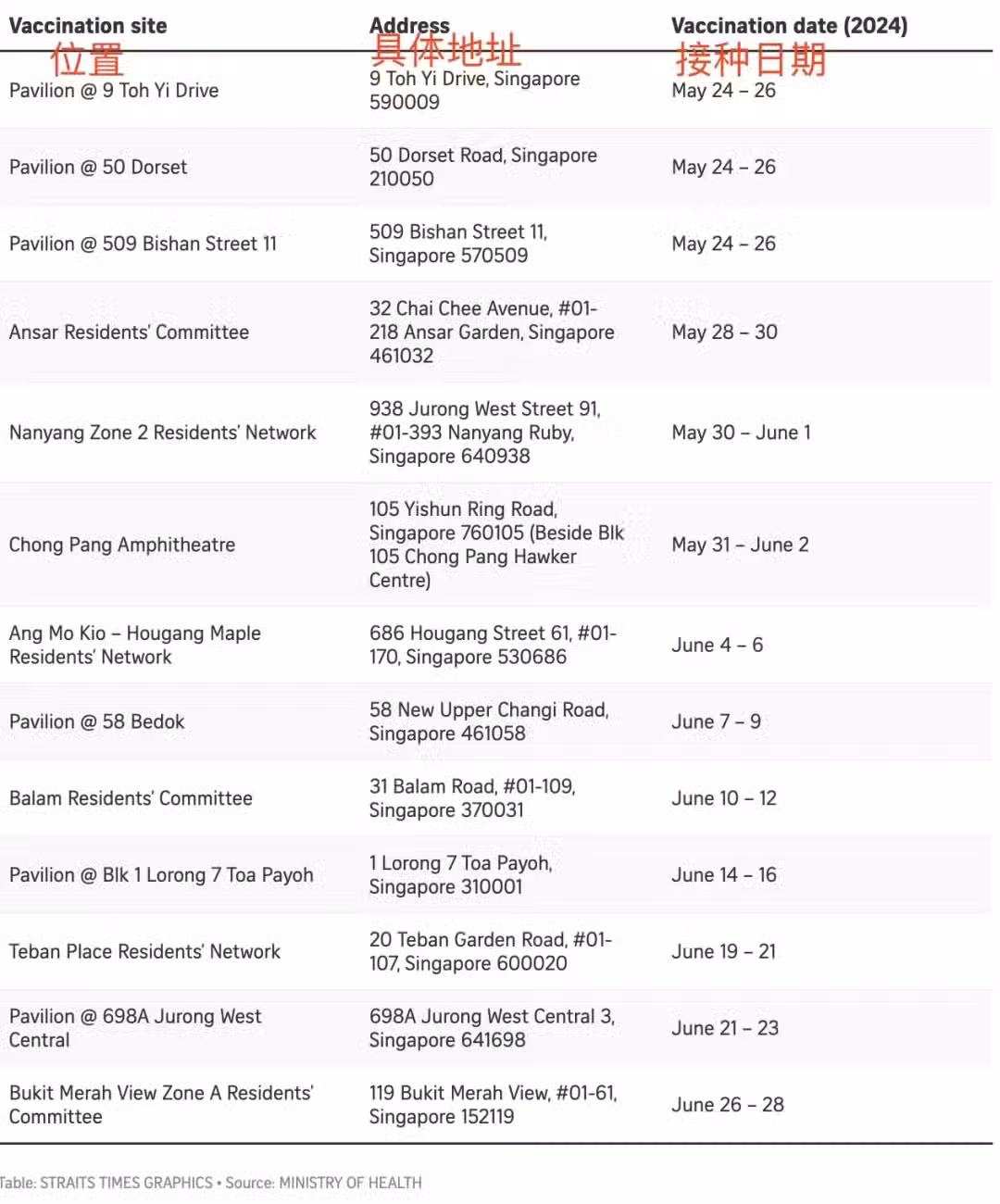 | Vaccination site 位置 | Address 具体地址 | Vaccination date (2024) 接种日期 |
|---|---|---|
| Pavilion @ 9 Toh Yi Drive | 9 Toh Yi Drive, Singapore 590009 | May 24 – 26 |
| Pavilion @ 50 Dorset | 50 Dorset Road, Singapore 210050 | May 24 – 26 |
| Pavilion @ 509 Bishan Street 11 | 509 Bishan Street 11, Singapore 570509 | May 24 – 26 |
| Ansar Residents' Committee | 32 Chai Chee Avenue, #01-218 Ansar Garden, Singapore 461032 | May 28 – 30 |
| Nanyang Zone 2 Residents' Network | 938 Jurong West Street 91, #01-393 Nanyang Ruby, Singapore 640938 | May 30 – June 1 |
| Chong Pang Amphitheatre | 105 Yishun Ring Road, Singapore 760105 (Beside Blk 105 Chong Pang Hawker Centre) | May 31 – June 2 |
| Ang Mo Kio – Hougang Maple Residents' Network | 686 Hougang Street 61, #01-170, Singapore 530686 | June 4 – 6 |
| Pavilion @ 58 Bedok | 58 New Upper Changi Road, Singapore 461058 | June 7 – 9 |
| Balam Residents' Committee | 31 Balam Road, #01-109, Singapore 370031 | June 10 – 12 |
| Pavilion @ Blk 1 Lorong 7 Toa Payoh | 1 Lorong 7 Toa Payoh, Singapore 310001 | June 14 – 16 |
| Teban Place Residents' Network | 20 Teban Garden Road, #01-107, Singapore 600020 | June 19 – 21 |
| Pavilion @ 698A Jurong West Central | 698A Jurong West Central 3, Singapore 641698 | June 21 – 23 |
| Bukit Merah View Zone A Residents' Committee | 119 Bukit Merah View, #01-61, Singapore 152119 | June 26 – 28 |

Table: STRAITS TIMES GRAPHICS • Source: MINISTRY OF HEALTH